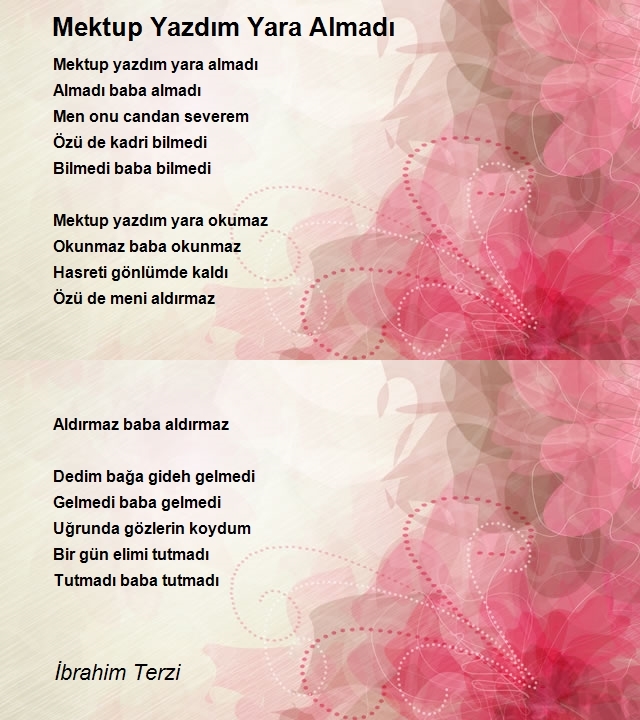 Mektup Yazdım Yara Almadı

Mektup yazdım yara almadı
Almadı baba almadı
Men onu candan severem
Özü de kadri bilmedi
Bilmedi baba bilmedi

Mektup yazdım yara okumaz
Okunmaz baba okunmaz
Hasreti gönlümde kaldı
Özü de meni aldırmaz

Aldırmaz baba aldırmaz

Dedim bağa gideh gelmedi
Gelmedi baba gelmedi
Uğrunda gözlerin koydum
Bir gün elimi tutmadı
Tutmadı baba tutmadı

İbrahim Terzi